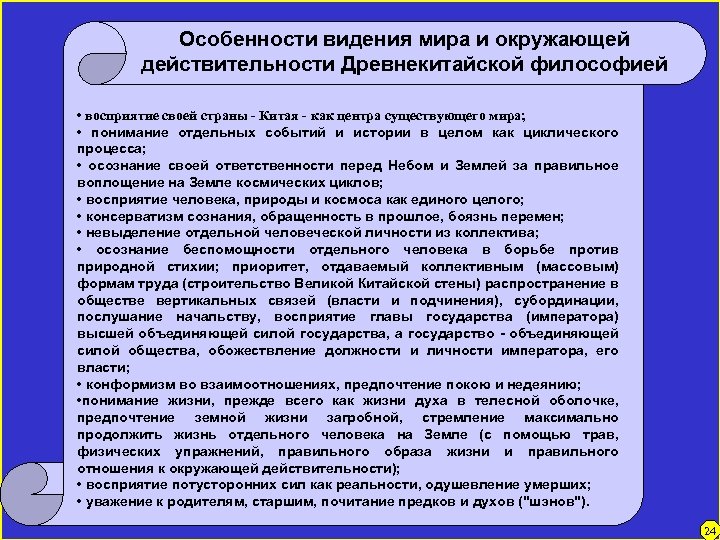 Особенности видения мира и окружающей действительности Древнекитайской философией

• восприятие своей страны - Китая - как центра существующего мира;
• понимание отдельных событий и истории в целом как циклического процесса;
• осознание своей ответственности перед Небом и Землей за правильное воплощение на Земле космических циклов;
• восприятие человека, природы и космоса как единого целого;
• консерватизм сознания, обращенность в прошлое, боязнь перемен;
• невыделение отдельной человеческой личности из коллектива;
• осознание беспомощности отдельного человека в борьбе против природной стихии; приоритет, отдаваемый коллективным (массовым) формам труда (строительство Великой Китайской стены) распространение в обществе вертикальных связей (власти и подчинения), субординации, послушание начальству, восприятие главы государства (императора) высшей объединяющей силой государства, а государство - объединяющей силой общества, обожествление должности и личности императора, его власти;
• конформизм во взаимоотношениях, предпочтение покою и недеянию;
•понимание жизни, прежде всего как жизни духа в телесной оболочке, предпочтение земной жизни загробной, стремление максимально продолжить жизнь отдельного человека на Земле (с помощью трав, физических упражнений, правильного образа жизни и правильного отношения к окружающей действительности);
• восприятие потусторонних сил как реальности, одушевление умерших;
• уважение к родителям, старшим, почитание предков и духов ("шэнов").

24